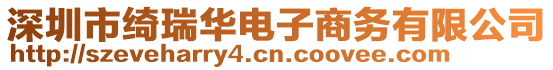 深圳市绮瑞华电子商务有限公司
http://szeveharry4.cn.coovee.com